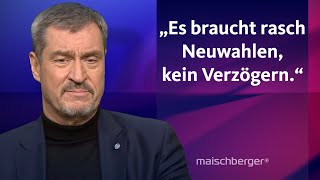 „Es braucht rasch Neuwahlen, kein Verzögern.“

maischberger